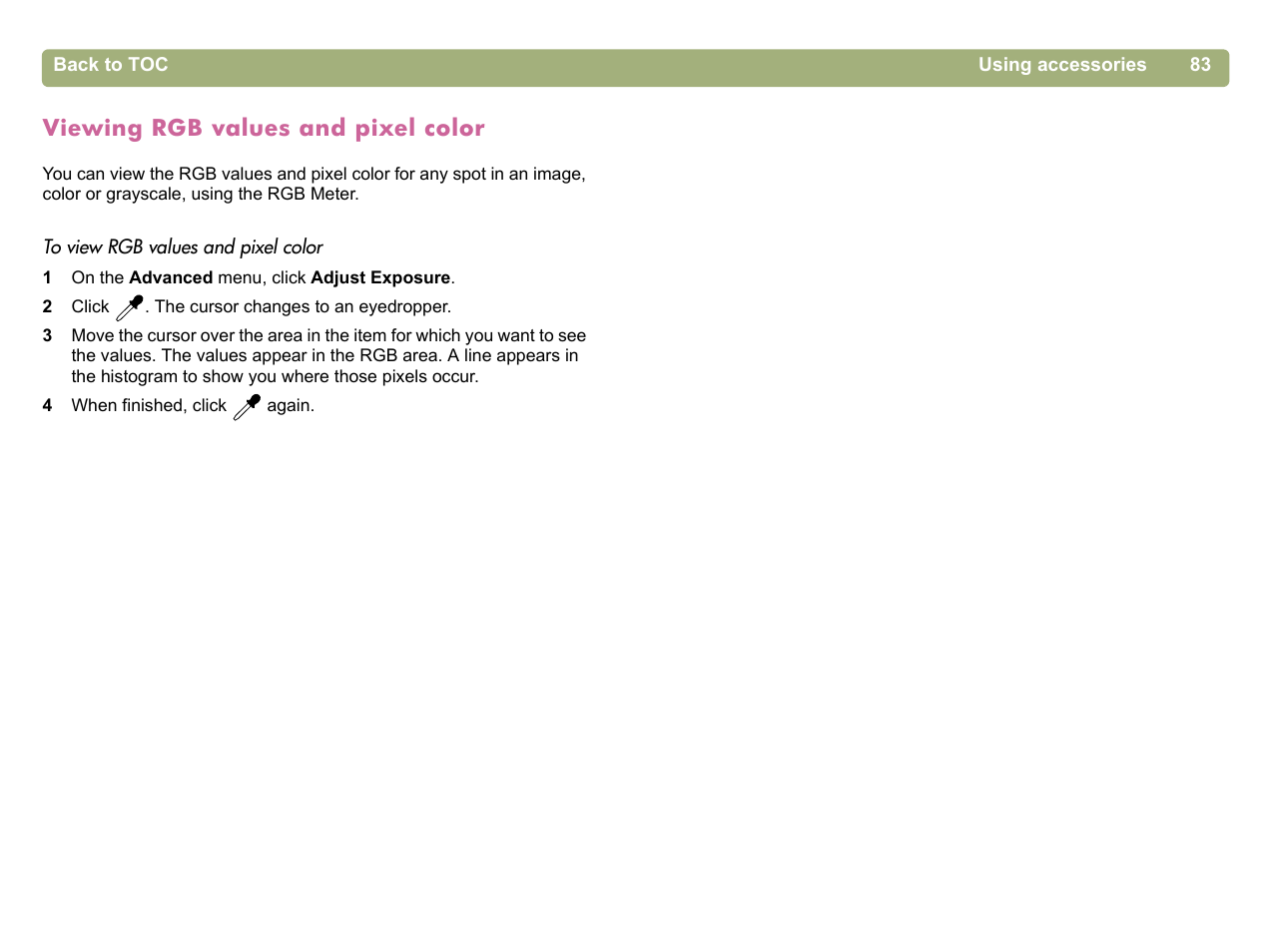 Back to TOC

Using accessories 83

Viewing RGB values and pixel color

You can view the RGB values and pixel color for any spot in an image, color or grayscale, using the RGB Meter.

To view RGB values and pixel color

1 On the Advanced menu, click Adjust Exposure.

2 Click . The cursor changes to an eyedropper.

3 Move the cursor over the area in the item for which you want to see the values. The values appear in the RGB area. A line appears in the histogram to show you where those pixels occur.

4 When finished, click again.